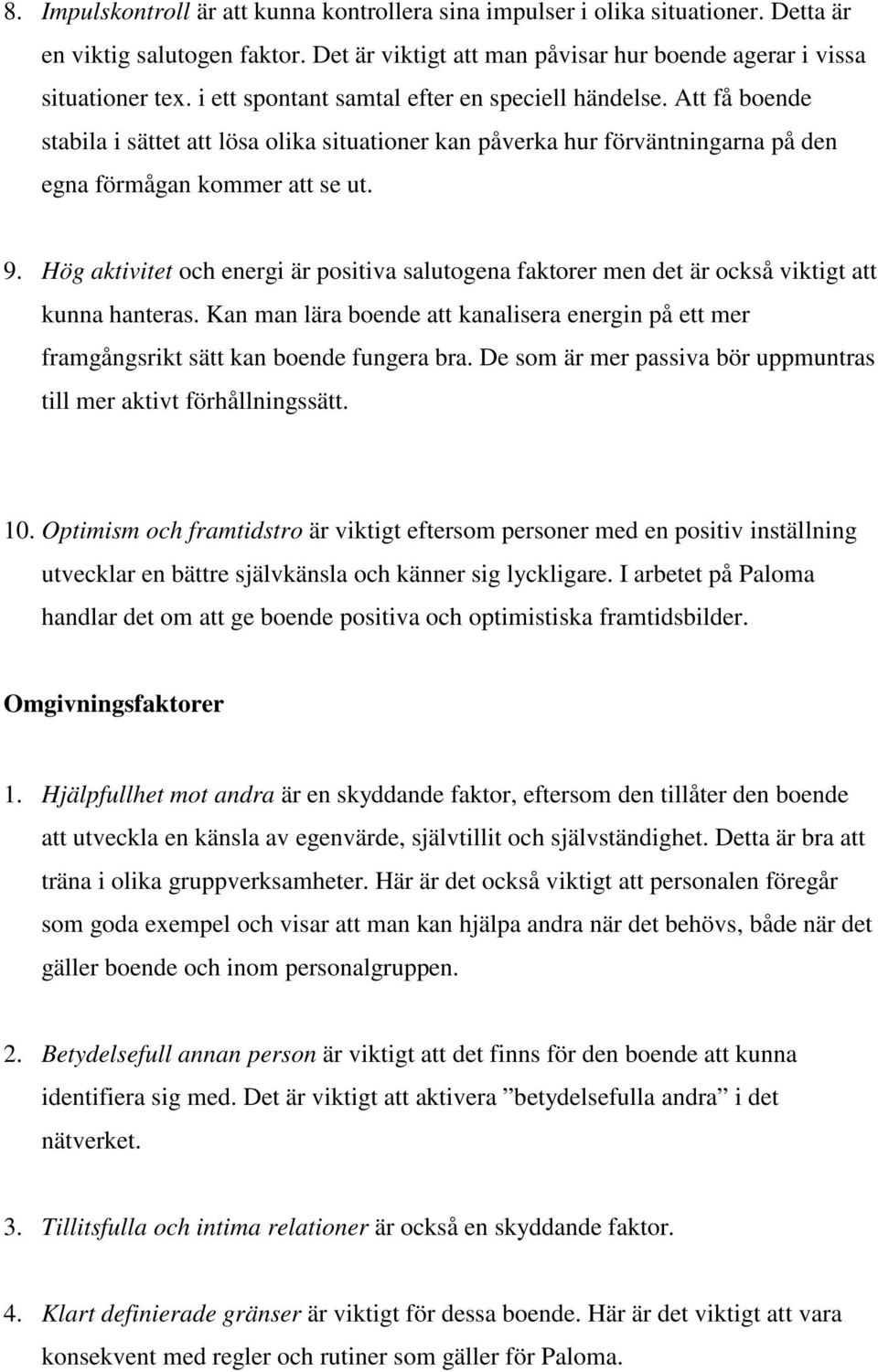 8. Impulskontroll är att kunna kontrollera sina impulser i olika situationer. Detta är en viktig salutogen faktor. Det är viktigt att man påvisar hur boende agerar i vissa situationer tex. i ett spontant samtal efter en speciell händelse. Att få boende stabila i sättet att lösa olika situationer kan påverka hur förväntningarna på den egna förmågan kommer att se ut.

9. Hög aktivitet och energi är positiva salutogena faktorer men det är också viktigt att kunna hanteras. Kan man lära boende att kanalisera energin på ett mer framgångsrikt sätt kan boende fungera bra. De som är mer passiva bör uppmuntras till mer aktivt förhållningssätt.

10. Optimism och framtidstro är viktigt eftersom personer med en positiv inställning utvecklar en bättre självkänsla och känner sig lyckligare. I arbetet på Paloma handlar det om att ge boende positiva och optimistiska framtidsbilder.

Omgivningsfaktorer

1. Hjälpfullhet mot andra är en skyddande faktor, eftersom den tillåter den boende att utveckla en känsla av egenvärde, självtillit och självständighet. Detta är bra att träna i olika gruppverksamheter. Här är det också viktigt att personalen föregår som goda exempel och visar att man kan hjälpa andra när det behövs, både när det gäller boende och inom personalgruppen.

2. Betydelsefull annan person är viktigt att det finns för den boende att kunna identifiera sig med. Det är viktigt att aktivera ”betydelsefulla andra” i det nätverket.

3. Tillitsfulla och intima relationer är också en skyddande faktor.

4. Klart definierade gränser är viktigt för dessa boende. Här är det viktigt att vara konsekvent med regler och rutiner som gäller för Paloma.